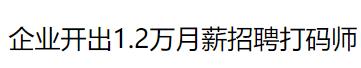 企业开出1.2万月薪招聘打码师